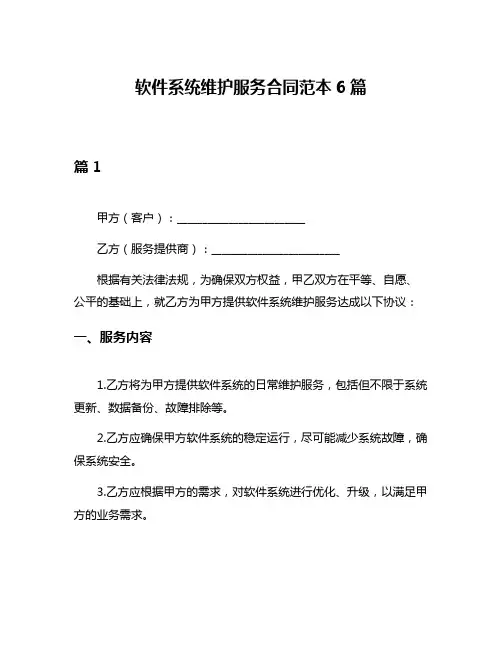 软件系统维护服务合同范本 6 篇

篇 1

甲方（客户）：______________________

乙方（服务提供商）：______________________

根据有关法律法规，为确保双方权益，甲乙双方在平等、自愿、公平的基础上，就乙方为甲方提供软件系统维护服务达成以下协议：

一、服务内容

1.乙方将为甲方提供软件系统的日常维护服务，包括但不限于系统更新、数据备份、故障排除等。

2.乙方应确保甲方软件系统的稳定运行，尽可能减少系统故障，确保系统安全。

3.乙方应根据甲方的需求，对软件系统进行优化、升级，以满足甲方的业务需求。